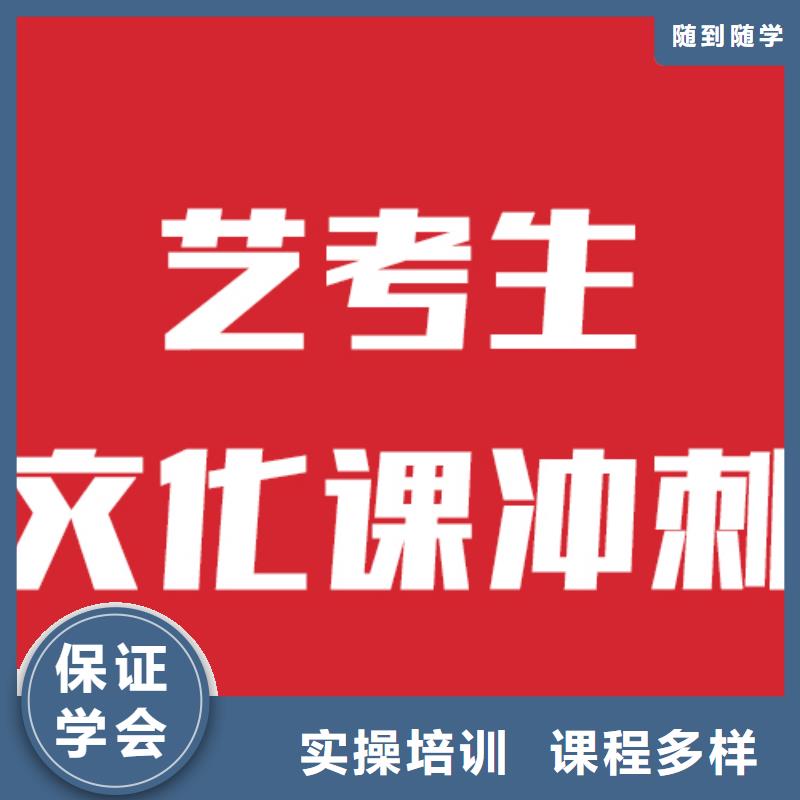 随到随学

艺考生

文化课冲刺

保证学会

实操培训 课程多样